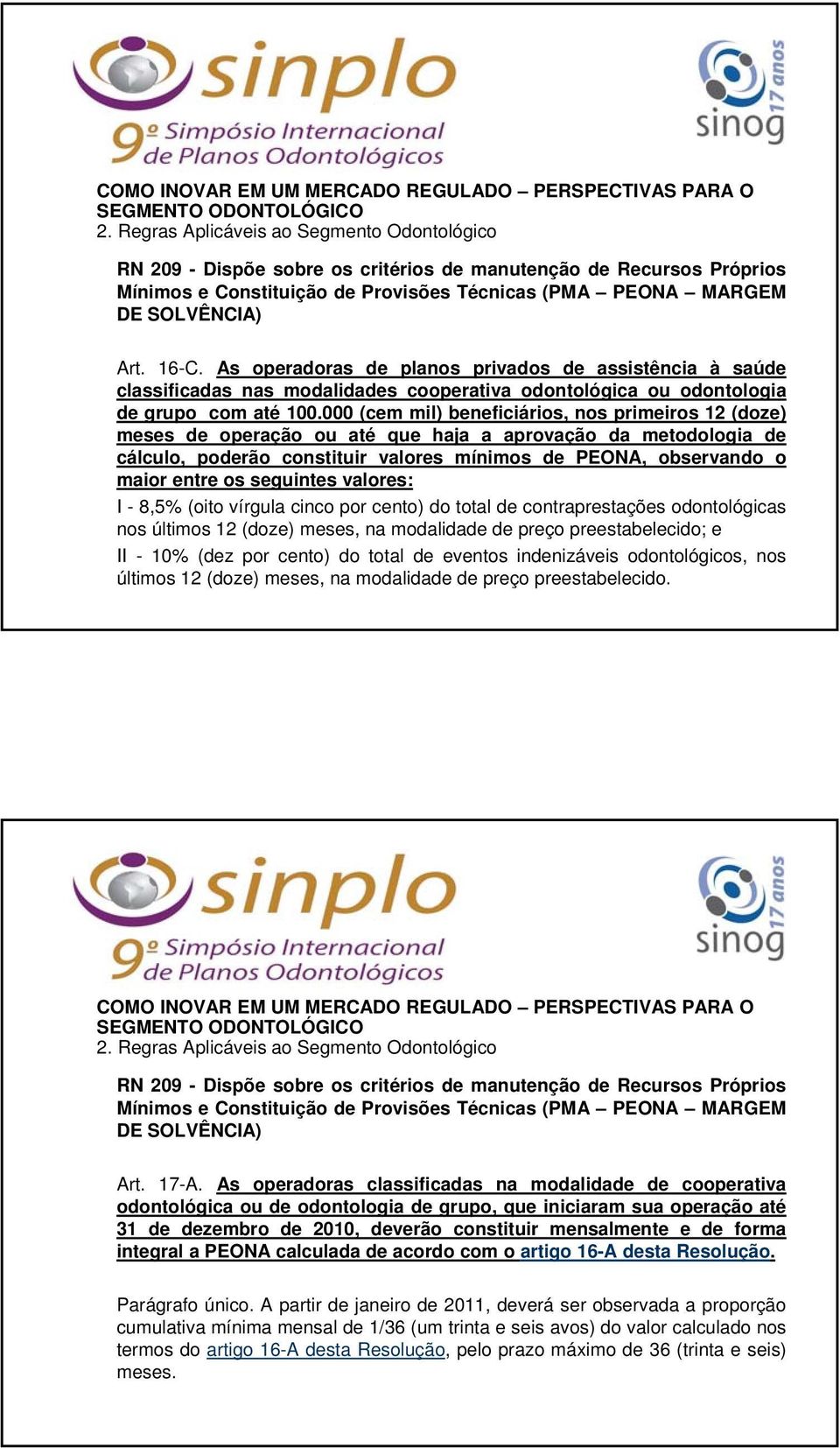 sinplo
9º Simpósio Internacional de Planos Odontológicos

sinog 17 anos

COMO INOVAR EM UM MERCADO REGULADO – PERSPECTIVAS PARA O SEGMENTO ODONTOLÓGICO
2. Regras Aplicáveis ao Segmento Odontológico

RN 209 - Dispõe sobre os critérios de manutenção de Recursos Próprios Mínimos e Constituição de Provisões Técnicas (PMA – PEONA – MARGEM DE SOLVÊNCIA)

Art. 16-C. As operadoras de planos privados de assistência à saúde classificadas nas modalidades cooperativa odontológica ou odontologia de grupo com até 100.000 (cem mil) beneficiários, nos primeiros 12 (doze) meses de operação ou até que haja a aprovação da metodologia de cálculo, poderão constituir valores mínimos de PEONA, observando o maior entre os seguintes valores:

I - 8,5% (oito vírgula cinco por cento) do total de contraprestações odontológicas nos últimos 12 (doze) meses, na modalidade de preço preestabelecido; e

II - 10% (dez por cento) do total de eventos indenizáveis odontológicos, nos últimos 12 (doze) meses, na modalidade de preço preestabelecido.

sinplo
9º Simpósio Internacional de Planos Odontológicos

sinog 17 anos

COMO INOVAR EM UM MERCADO REGULADO – PERSPECTIVAS PARA O SEGMENTO ODONTOLÓGICO
2. Regras Aplicáveis ao Segmento Odontológico

RN 209 - Dispõe sobre os critérios de manutenção de Recursos Próprios Mínimos e Constituição de Provisões Técnicas (PMA – PEONA – MARGEM DE SOLVÊNCIA)

Art. 17-A. As operadoras classificadas na modalidade de cooperativa odontológica ou de odontologia de grupo, que iniciaram sua operação até 31 de dezembro de 2010, deverão constituir mensalmente e de forma integral a PEONA calculada de acordo com o artigo 16-A desta Resolução.

Parágrafo único. A partir de janeiro de 2011, deverá ser observada a proporção cumulativa mínima mensal de 1/36 (um trinta e seis avos) do valor calculado nos termos do artigo 16-A desta Resolução, pelo prazo máximo de 36 (trinta e seis) meses.